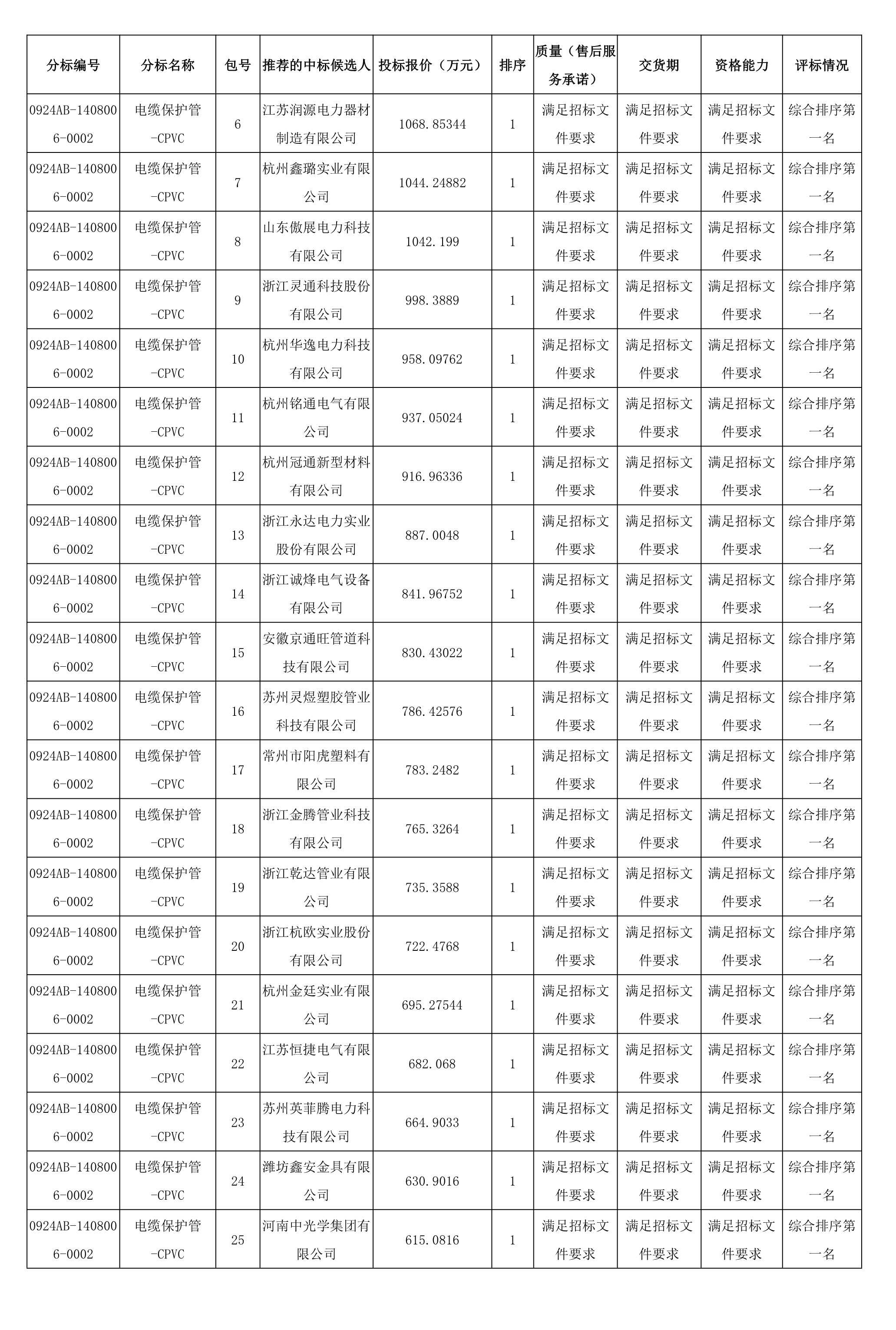 | 分标编号 | 分标名称 | 包号 | 推荐的中标候选人 | 投标报价（万元） | 排序 | 质量（售后服务承诺） | 交货期 | 资格能力 | 评标情况 |
|---|---|---|---|---|---|---|---|---|---|
| 0924AB-1408006-0002 | 电缆保护管-CPVC | 6 | 江苏润源电力器材制造有限公司 | 1068.85344 | 1 | 满足招标文件要求 | 满足招标文件要求 | 满足招标文件要求 | 综合排序第一名 |
| 0924AB-1408006-0002 | 电缆保护管-CPVC | 7 | 杭州鑫璐实业有限公司 | 1044.24882 | 1 | 满足招标文件要求 | 满足招标文件要求 | 满足招标文件要求 | 综合排序第一名 |
| 0924AB-1408006-0002 | 电缆保护管-CPVC | 8 | 山东傲展电力科技有限公司 | 1042.199 | 1 | 满足招标文件要求 | 满足招标文件要求 | 满足招标文件要求 | 综合排序第一名 |
| 0924AB-1408006-0002 | 电缆保护管-CPVC | 9 | 浙江灵通科技股份有限公司 | 998.3889 | 1 | 满足招标文件要求 | 满足招标文件要求 | 满足招标文件要求 | 综合排序第一名 |
| 0924AB-1408006-0002 | 电缆保护管-CPVC | 10 | 杭州华逸电力科技有限公司 | 958.09762 | 1 | 满足招标文件要求 | 满足招标文件要求 | 满足招标文件要求 | 综合排序第一名 |
| 0924AB-1408006-0002 | 电缆保护管-CPVC | 11 | 杭州铭通电气有限公司 | 937.05024 | 1 | 满足招标文件要求 | 满足招标文件要求 | 满足招标文件要求 | 综合排序第一名 |
| 0924AB-1408006-0002 | 电缆保护管-CPVC | 12 | 杭州冠通新型材料有限公司 | 916.96336 | 1 | 满足招标文件要求 | 满足招标文件要求 | 满足招标文件要求 | 综合排序第一名 |
| 0924AB-1408006-0002 | 电缆保护管-CPVC | 13 | 浙江永达电力实业股份有限公司 | 887.0048 | 1 | 满足招标文件要求 | 满足招标文件要求 | 满足招标文件要求 | 综合排序第一名 |
| 0924AB-1408006-0002 | 电缆保护管-CPVC | 14 | 浙江诚烽电气设备有限公司 | 841.96752 | 1 | 满足招标文件要求 | 满足招标文件要求 | 满足招标文件要求 | 综合排序第一名 |
| 0924AB-1408006-0002 | 电缆保护管-CPVC | 15 | 安徽京通旺管道科技有限公司 | 830.43022 | 1 | 满足招标文件要求 | 满足招标文件要求 | 满足招标文件要求 | 综合排序第一名 |
| 0924AB-1408006-0002 | 电缆保护管-CPVC | 16 | 苏州灵煜塑胶管业科技有限公司 | 786.42576 | 1 | 满足招标文件要求 | 满足招标文件要求 | 满足招标文件要求 | 综合排序第一名 |
| 0924AB-1408006-0002 | 电缆保护管-CPVC | 17 | 常州市阳虎塑料有限公司 | 783.2482 | 1 | 满足招标文件要求 | 满足招标文件要求 | 满足招标文件要求 | 综合排序第一名 |
| 0924AB-1408006-0002 | 电缆保护管-CPVC | 18 | 浙江金腾管业科技有限公司 | 765.3264 | 1 | 满足招标文件要求 | 满足招标文件要求 | 满足招标文件要求 | 综合排序第一名 |
| 0924AB-1408006-0002 | 电缆保护管-CPVC | 19 | 浙江乾达管业有限公司 | 735.3588 | 1 | 满足招标文件要求 | 满足招标文件要求 | 满足招标文件要求 | 综合排序第一名 |
| 0924AB-1408006-0002 | 电缆保护管-CPVC | 20 | 浙江杭欧实业股份有限公司 | 722.4768 | 1 | 满足招标文件要求 | 满足招标文件要求 | 满足招标文件要求 | 综合排序第一名 |
| 0924AB-1408006-0002 | 电缆保护管-CPVC | 21 | 杭州金廷实业有限公司 | 695.27544 | 1 | 满足招标文件要求 | 满足招标文件要求 | 满足招标文件要求 | 综合排序第一名 |
| 0924AB-1408006-0002 | 电缆保护管-CPVC | 22 | 江苏恒捷电气有限公司 | 682.068 | 1 | 满足招标文件要求 | 满足招标文件要求 | 满足招标文件要求 | 综合排序第一名 |
| 0924AB-1408006-0002 | 电缆保护管-CPVC | 23 | 苏州英菲腾电力科技有限公司 | 664.9033 | 1 | 满足招标文件要求 | 满足招标文件要求 | 满足招标文件要求 | 综合排序第一名 |
| 0924AB-1408006-0002 | 电缆保护管-CPVC | 24 | 潍坊鑫安金具有限公司 | 630.9016 | 1 | 满足招标文件要求 | 满足招标文件要求 | 满足招标文件要求 | 综合排序第一名 |
| 0924AB-1408006-0002 | 电缆保护管-CPVC | 25 | 河南中光学集团有限公司 | 615.0816 | 1 | 满足招标文件要求 | 满足招标文件要求 | 满足招标文件要求 | 综合排序第一名 |